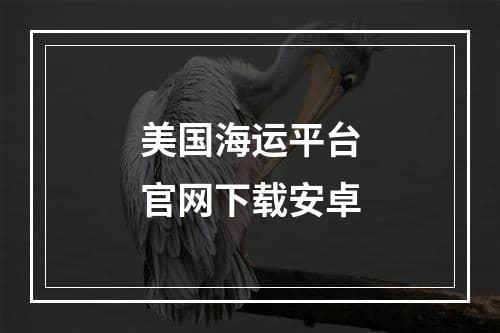 美国海运平台
官网下载安卓